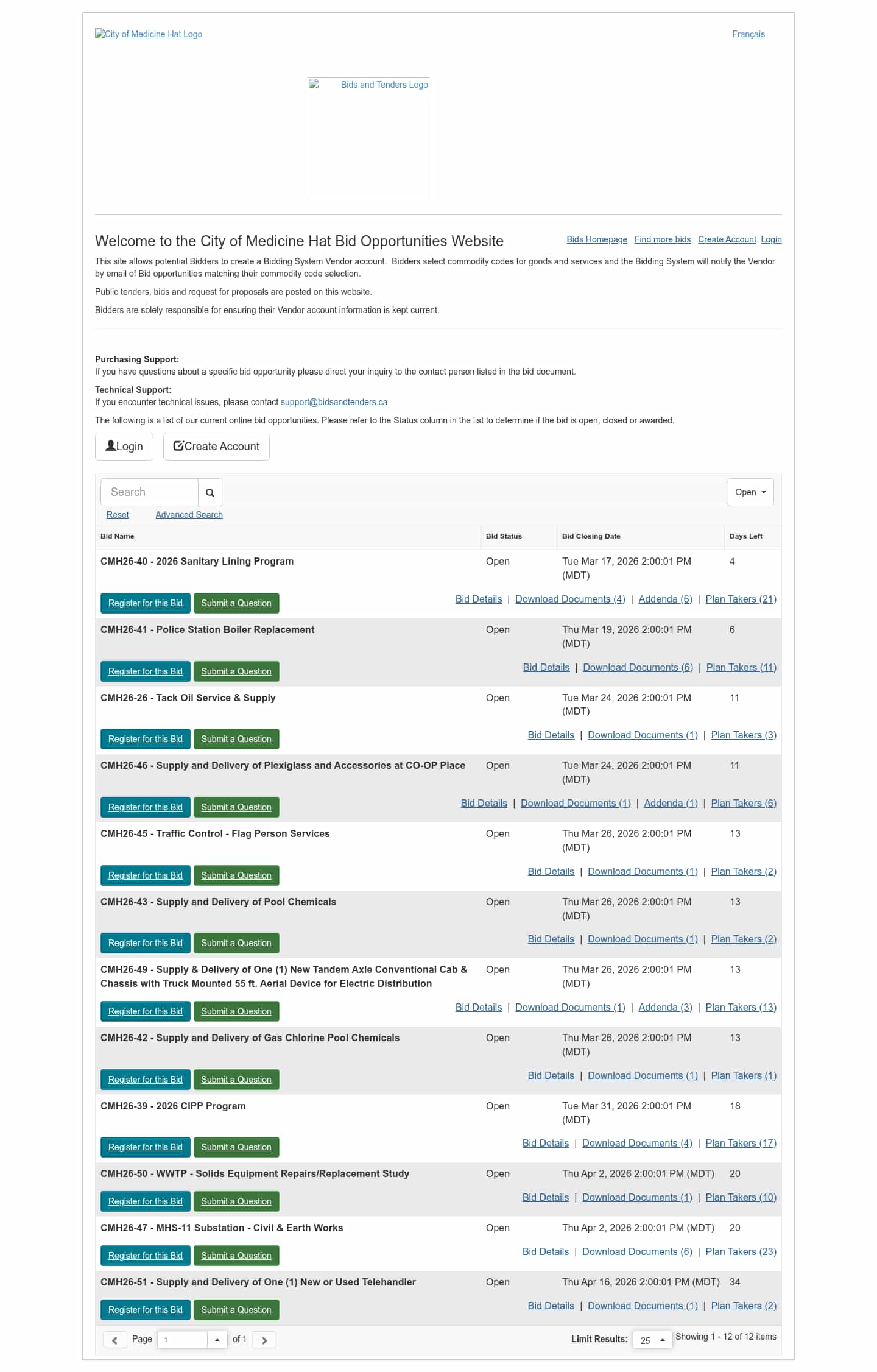 City of Medicine Hat Logo

Français

Bids and Tenders Logo

Welcome to the City of Medicine Hat Bid Opportunities Website

Bids Homepage Find more bids Create Account Login

This site allows potential Bidders to create a Bidding System Vendor account. Bidders select commodity codes for goods and services and the Bidding System will notify the Vendor by email of Bid opportunities matching their commodity code selection.

Public tenders, bids and request for proposals are posted on this website.

Bidders are solely responsible for ensuring their Vendor account information is kept current.

Purchasing Support:
If you have questions about a specific bid opportunity please direct your inquiry to the contact person listed in the bid document.

Technical Support:
If you encounter technical issues, please contact support@bidsandtenders.ca

The following is a list of our current online bid opportunities. Please refer to the Status column in the list to determine if the bid is open, closed or awarded.

Login Create Account

Search

Open

Reset Advanced Search

| Bid Name | Bid Status | Bid Closing Date | Days Left |
|---|---|---|---|
| CMH26-40 - 2026 Sanitary Lining Program | Open | Tue Mar 17, 2026 2:00:01 PM (MDT) | 4 |
| Register for this Bid Submit a Question | Bid Details \| Download Documents (4) \| Addenda (6) \| Plan Takers (21) | | |
| CMH26-41 - Police Station Boiler Replacement | Open | Thu Mar 19, 2026 2:00:01 PM (MDT) | 6 |
| Register for this Bid Submit a Question | Bid Details \| Download Documents (6) \| Plan Takers (11) | | |
| CMH26-26 - Tack Oil Service & Supply | Open | Tue Mar 24, 2026 2:00:01 PM (MDT) | 11 |
| Register for this Bid Submit a Question | Bid Details \| Download Documents (1) \| Plan Takers (3) | | |
| CMH26-46 - Supply and Delivery of Plexiglass and Accessories at CO-OP Place | Open | Tue Mar 24, 2026 2:00:01 PM (MDT) | 11 |
| Register for this Bid Submit a Question | Bid Details \| Download Documents (1) \| Addenda (1) \| Plan Takers (6) | | |
| CMH26-45 - Traffic Control - Flag Person Services | Open | Thu Mar 26, 2026 2:00:01 PM (MDT) | 13 |
| Register for this Bid Submit a Question | Bid Details \| Download Documents (1) \| Plan Takers (2) | | |
| CMH26-43 - Supply and Delivery of Pool Chemicals | Open | Thu Mar 26, 2026 2:00:01 PM (MDT) | 13 |
| Register for this Bid Submit a Question | Bid Details \| Download Documents (1) \| Plan Takers (2) | | |
| CMH26-49 - Supply & Delivery of One (1) New Tandem Axle Conventional Cab & Chassis with Truck Mounted 55 ft. Aerial Device for Electric Distribution | Open | Thu Mar 26, 2026 2:00:01 PM (MDT) | 13 |
| Register for this Bid Submit a Question | Bid Details \| Download Documents (1) \| Addenda (3) \| Plan Takers (13) | | |
| CMH26-42 - Supply and Delivery of Gas Chlorine Pool Chemicals | Open | Thu Mar 26, 2026 2:00:01 PM (MDT) | 13 |
| Register for this Bid Submit a Question | Bid Details \| Download Documents (1) \| Plan Takers (1) | | |
| CMH26-39 - 2026 CIPP Program | Open | Tue Mar 31, 2026 2:00:01 PM (MDT) | 18 |
| Register for this Bid Submit a Question | Bid Details \| Download Documents (4) \| Plan Takers (17) | | |
| CMH26-50 - WWTP - Solids Equipment Repairs/Replacement Study | Open | Thu Apr 2, 2026 2:00:01 PM (MDT) | 20 |
| Register for this Bid Submit a Question | Bid Details \| Download Documents (1) \| Plan Takers (10) | | |
| CMH26-47 - MHS-11 Substation - Civil & Earth Works | Open | Thu Apr 2, 2026 2:00:01 PM (MDT) | 20 |
| Register for this Bid Submit a Question | Bid Details \| Download Documents (6) \| Plan Takers (23) | | |
| CMH26-51 - Supply and Delivery of One (1) New or Used Telehandler | Open | Thu Apr 16, 2026 2:00:01 PM (MDT) | 34 |
| Register for this Bid Submit a Question | Bid Details \| Download Documents (1) \| Plan Takers (2) | | |

Page 1 of 1

Limit Results: 25 Showing 1 - 12 of 12 items